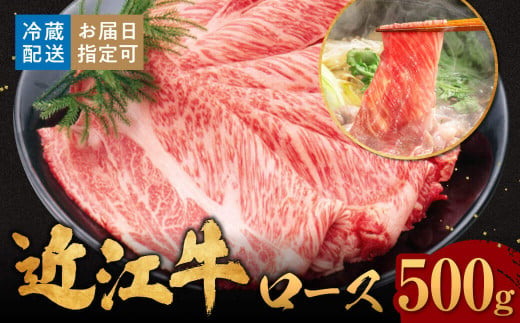 冷蔵配送

お届日指定可

近江牛

ロース

500g